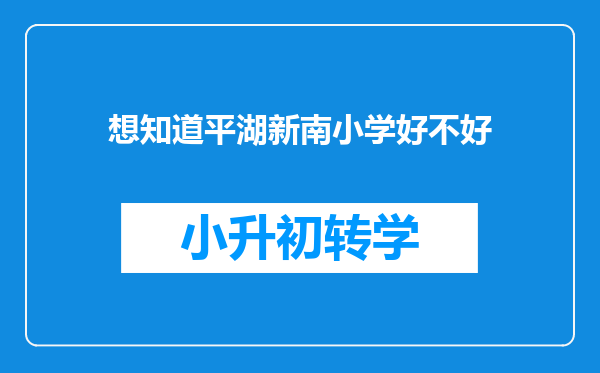 想知道平湖新南小学好不好

小升初转学